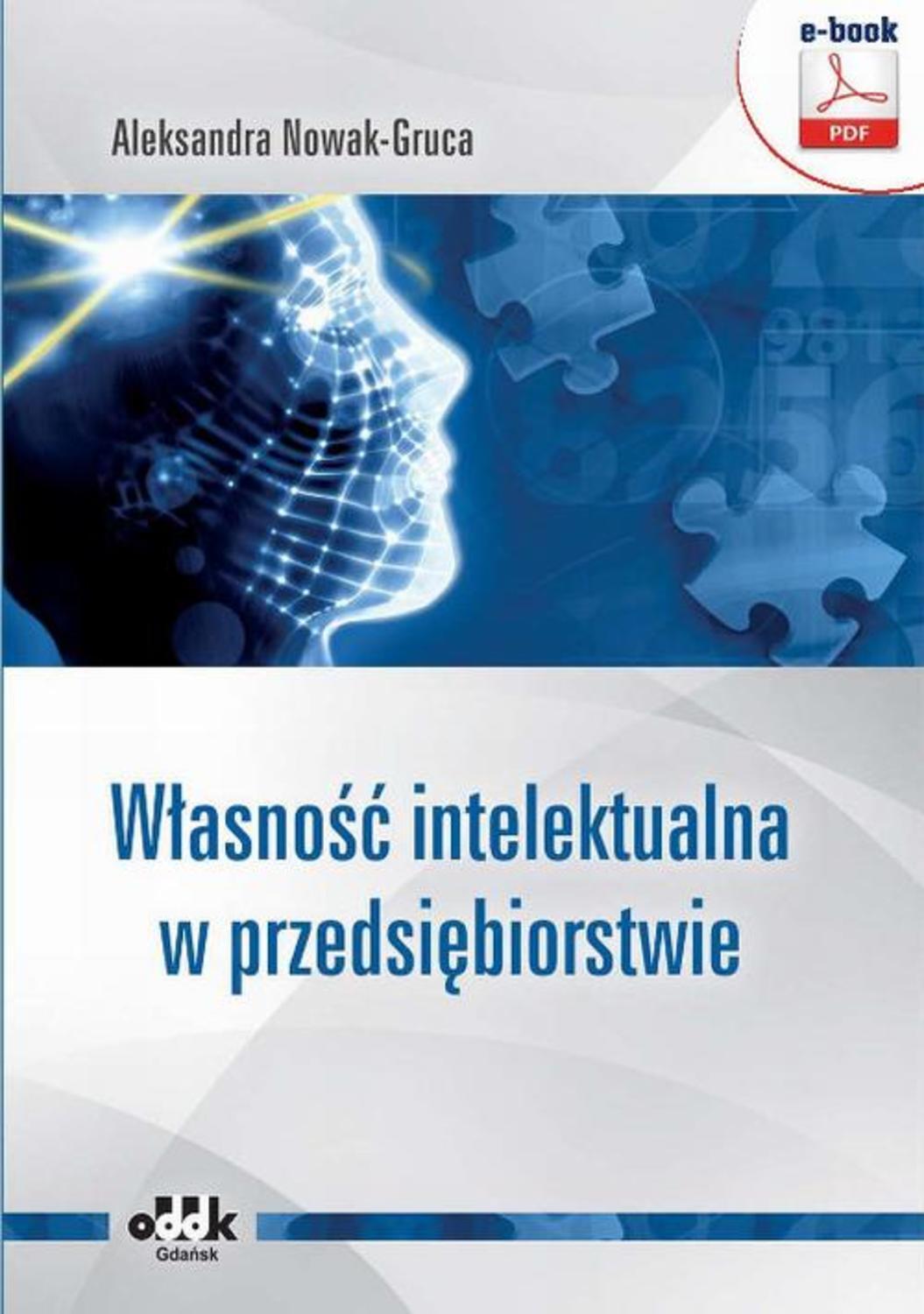 e-book
PDF

Aleksandra Nowak-Gruca

9812
56

Własność intelektualna w przedsiębiorstwie

oddk
Gdańsk